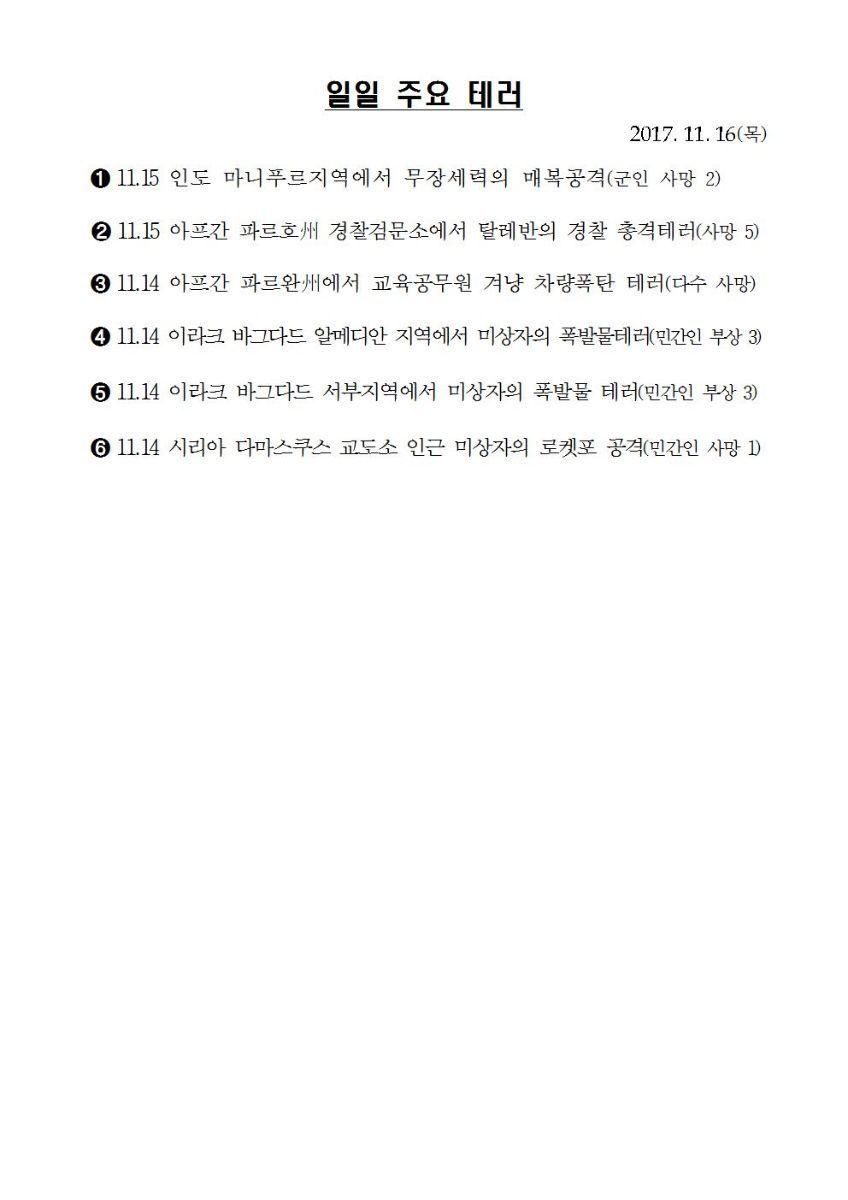 일일 주요 테러

2017. 11. 16(목)

❶ 11.15 인도 마니푸르지역에서 무장세력의 매복공격(군인 사망 2)

❷ 11.15 아프간 파르호州 경찰검문소에서 탈레반의 경찰 총격테러(사망 5)

❸ 11.14 아프간 파르완州에서 교육공무원 겨냥 차량폭탄 테러(다수 사망)

❹ 11.14 이라크 바그다드 알메디안 지역에서 미상자의 폭발물테러(민간인 부상 3)

❺ 11.14 이라크 바그다드 서부지역에서 미상자의 폭발물 테러(민간인 부상 3)

❻ 11.14 시리아 다마스쿠스 교도소 인근 미상자의 로켓포 공격(민간인 사망 1)